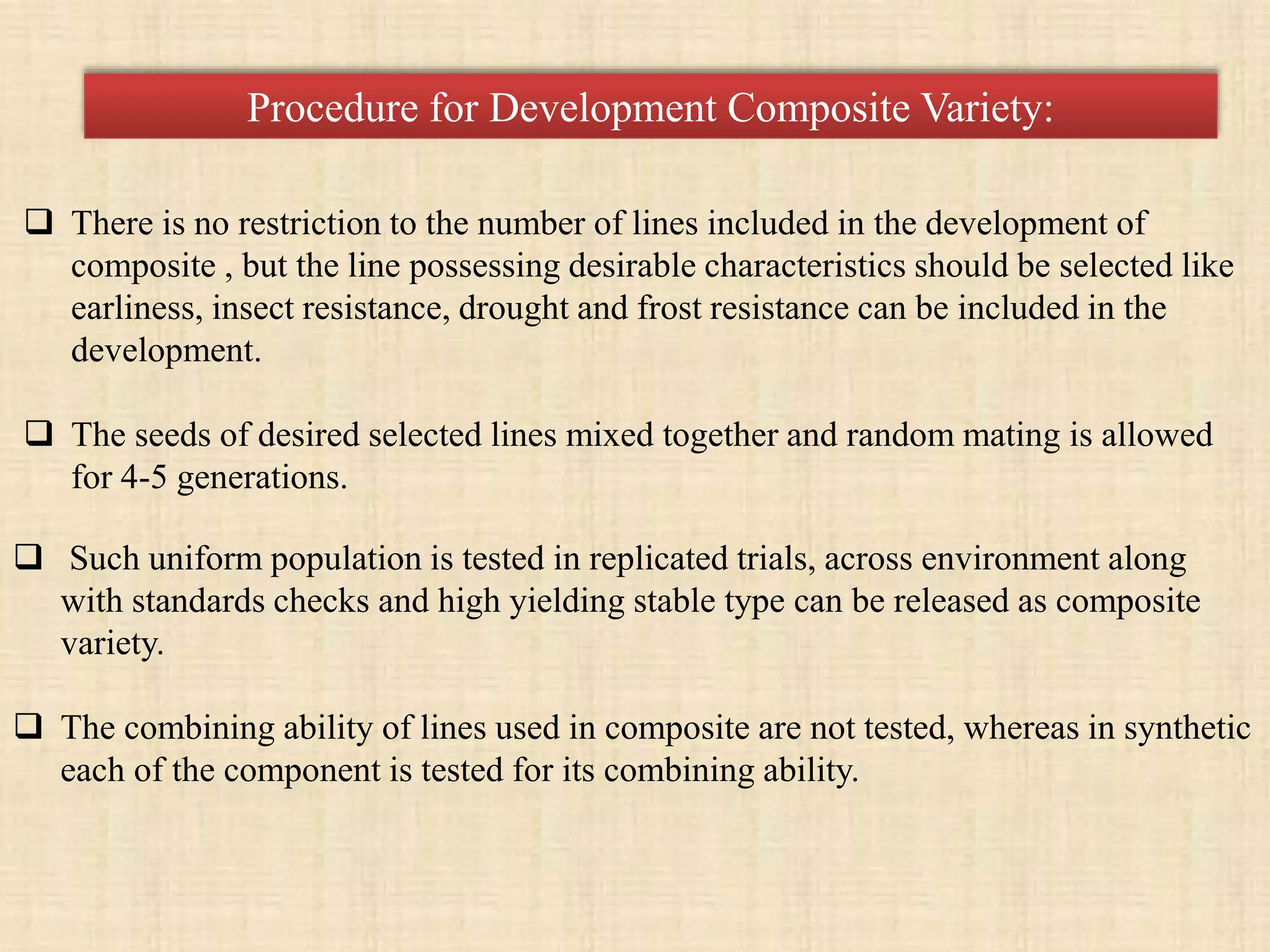 Procedure for Development Composite Variety:

❑ There is no restriction to the number of lines included in the development of composite , but the line possessing desirable characteristics should be selected like earliness, insect resistance, drought and frost resistance can be included in the development.

❑ The seeds of desired selected lines mixed together and random mating is allowed for 4-5 generations.

❑ Such uniform population is tested in replicated trials, across environment along with standards checks and high yielding stable type can be released as composite variety.

❑ The combining ability of lines used in composite are not tested, whereas in synthetic each of the component is tested for its combining ability.